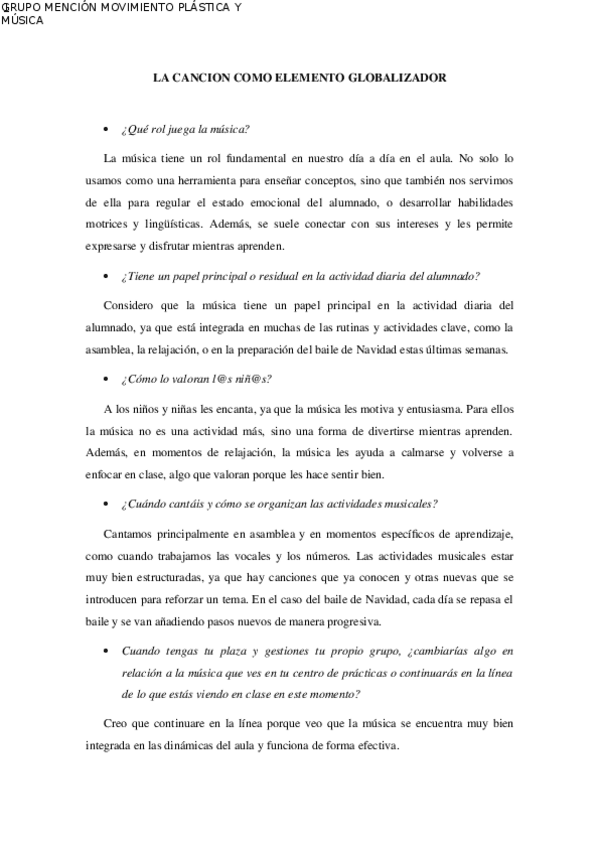 GRUPO MENCIÓN MOVIMIENTO PLÁSTICA Y MÚSICA

LA CANCION COMO ELEMENTO GLOBALIZADOR

• ¿Qué rol juega la música?

La música tiene un rol fundamental en nuestro día a día en el aula. No solo lo usamos como una herramienta para enseñar conceptos, sino que también nos servimos de ella para regular el estado emocional del alumnado, o desarrollar habilidades motrices y lingüísticas. Además, se suele conectar con sus intereses y les permite expresarse y disfrutar mientras aprenden.

• ¿Tiene un papel principal o residual en la actividad diaria del alumnado?

Considero que la música tiene un papel principal en la actividad diaria del alumnado, ya que está integrada en muchas de las rutinas y actividades clave, como la asamblea, la relajación, o en la preparación del baile de Navidad estas últimas semanas.

• ¿Cómo lo valoran l@s niñ@s?

A los niños y niñas les encanta, ya que la música les motiva y entusiasma. Para ellos la música no es una actividad más, sino una forma de divertirse mientras aprenden. Además, en momentos de relajación, la música les ayuda a calmarse y volverse a enfocar en clase, algo que valoran porque les hace sentir bien.

• ¿Cuándo cantáis y cómo se organizan las actividades musicales?

Cantamos principalmente en asamblea y en momentos específicos de aprendizaje, como cuando trabajamos las vocales y los números. Las actividades musicales estar muy bien estructuradas, ya que hay canciones que ya conocen y otras nuevas que se introducen para reforzar un tema. En el caso del baile de Navidad, cada día se repasa el baile y se van añadiendo pasos nuevos de manera progresiva.

• Cuando tengas tu plaza y gestiones tu propio grupo, ¿cambiarías algo en relación a la música que ves en tu centro de prácticas o continuarás en la línea de lo que estás viendo en clase en este momento?

Creo que continuare en la línea porque veo que la música se encuentra muy bien integrada en las dinámicas del aula y funciona de forma efectiva.